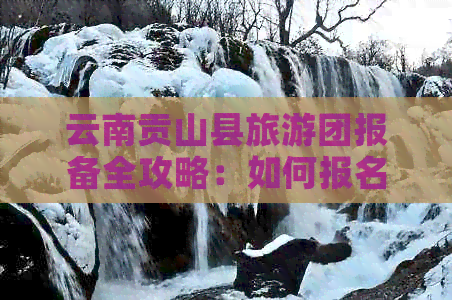 云南贡山县旅游团报备全攻略：如何报名